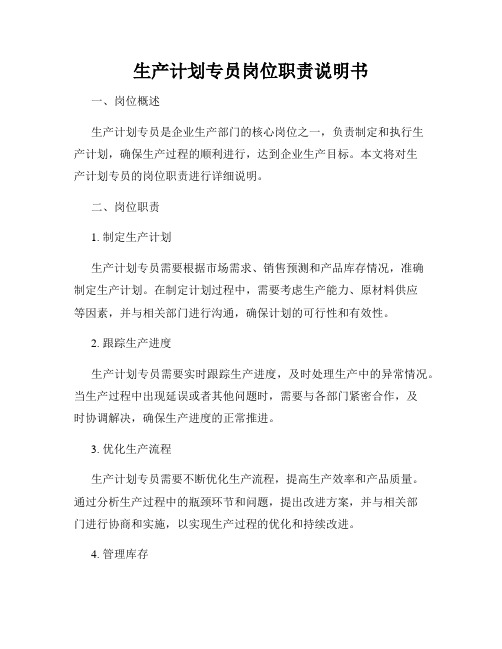 生产计划专员岗位职责说明书

一、岗位概述

生产计划专员是企业生产部门的核心岗位之一，负责制定和执行生产计划，确保生产过程的顺利进行，达到企业生产目标。本文将对生产计划专员的岗位职责进行详细说明。

二、岗位职责

1. 制定生产计划

生产计划专员需要根据市场需求、销售预测和产品库存情况，准确制定生产计划。在制定计划过程中，需要考虑生产能力、原材料供应等因素，并与相关部门进行沟通，确保计划的可行性和有效性。

2. 跟踪生产进度

生产计划专员需要实时跟踪生产进度，及时处理生产中的异常情况。当生产过程中出现延误或者其他问题时，需要与各部门紧密合作，及时协调解决，确保生产进度的正常推进。

3. 优化生产流程

生产计划专员需要不断优化生产流程，提高生产效率和产品质量。通过分析生产过程中的瓶颈环节和问题，提出改进方案，并与相关部门进行协商和实施，以实现生产过程的优化和持续改进。

4. 管理库存